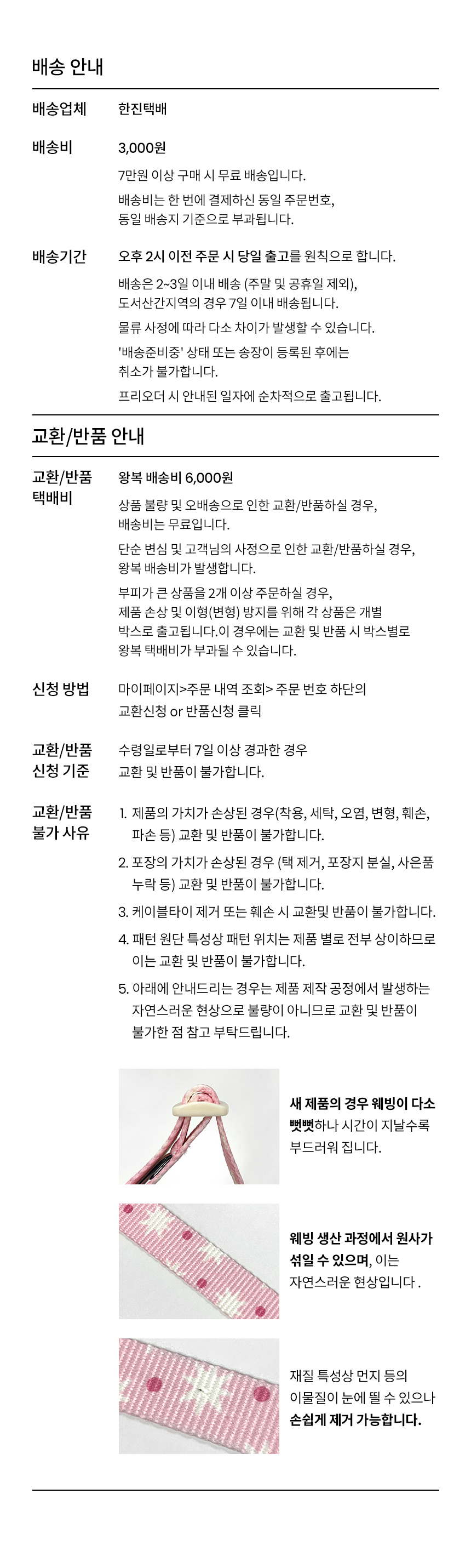 배송 안내

배송업체 한진택배

배송비 3,000원

7만원 이상 구매 시 무료 배송입니다.

배송비는 한 번에 결제하신 동일 주문번호, 동일 배송지 기준으로 부과됩니다.

배송기간 오후 2시 이전 주문 시 당일 출고를 원칙으로 합니다.

배송은 2~3일 이내 배송 (주말 및 공휴일 제외), 도서산간지역의 경우 7일 이내 배송됩니다.

물류 사정에 따라 다소 차이가 발생할 수 있습니다.

'배송준비중' 상태 또는 송장이 등록된 후에는 취소가 불가합니다.

프리오더 시 안내된 일자에 순차적으로 출고됩니다.

교환/반품 안내

교환/반품 택배비 왕복 배송비 6,000원

상품 불량 및 오배송으로 인한 교환/반품하실 경우, 배송비는 무료입니다.

단순 변심 및 고객님의 사정으로 인한 교환/반품하실 경우, 왕복 배송비가 발생합니다.

부피가 큰 상품을 2개 이상 주문하실 경우, 제품 손상 및 이형(변형) 방지를 위해 각 상품은 개별 박스로 출고됩니다.이 경우에는 교환 및 반품 시 박스별로 왕복 택배비가 부과될 수 있습니다.

신청 방법 마이페이지>주문 내역 조회> 주문 번호 하단의 교환신청 or 반품신청 클릭

교환/반품 신청 기준 수령일로부터 7일 이상 경과한 경우 교환 및 반품이 불가합니다.

교환/반품 불가 사유
1. 제품의 가치가 손상된 경우(착용, 세탁, 오염, 변형, 훼손, 파손 등) 교환 및 반품이 불가합니다.
2. 포장의 가치가 손상된 경우 (택 제거, 포장지 분실, 사은품 누락 등) 교환 및 반품이 불가합니다.
3. 케이블타이 제거 또는 훼손 시 교환및 반품이 불가합니다.
4. 패턴 원단 특성상 패턴 위치는 제품 별로 전부 상이하므로 이는 교환 및 반품이 불가합니다.
5. 아래에 안내드리는 경우는 제품 제작 공정에서 발생하는 자연스러운 현상으로 불량이 아니므로 교환 및 반품이 불가한 점 참고 부탁드립니다.

새 제품의 경우 웨빙이 다소 뻣뻣하나 시간이 지날수록 부드러워 집니다.

웨빙 생산 과정에서 원사가 섞일 수 있으며, 이는 자연스러운 현상입니다 .

재질 특성상 먼지 등의 이물질이 눈에 띌 수 있으나 손쉽게 제거 가능합니다.